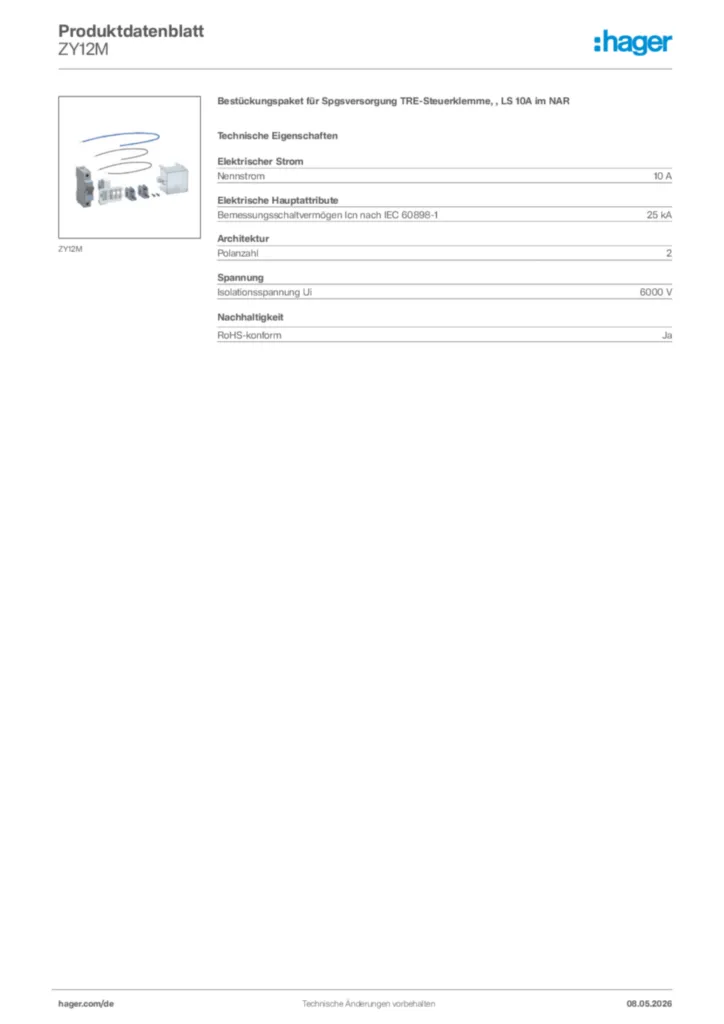 Produktdatenblatt
ZY12M

:hager

ZY12M

Bestückungspaket für Spgsversorgung TRE-Steuerklemme, , LS 10A im NAR

Technische Eigenschaften

Elektrischer Strom

| Nennstrom | 10 A |
|---|---|

Elektrische Hauptattribute

| Bemessungsschaltvermögen Icn nach IEC 60898-1 | 25 kA |
|---|---|

Architektur

| Polanzahl | 2 |
|---|---|

Spannung

| Isolationsspannung Ui | 6000 V |
|---|---|

Nachhaltigkeit

| RoHS-konform | Ja |
|---|---|

hager.com/de
Technische Änderungen vorbehalten
08.05.2026